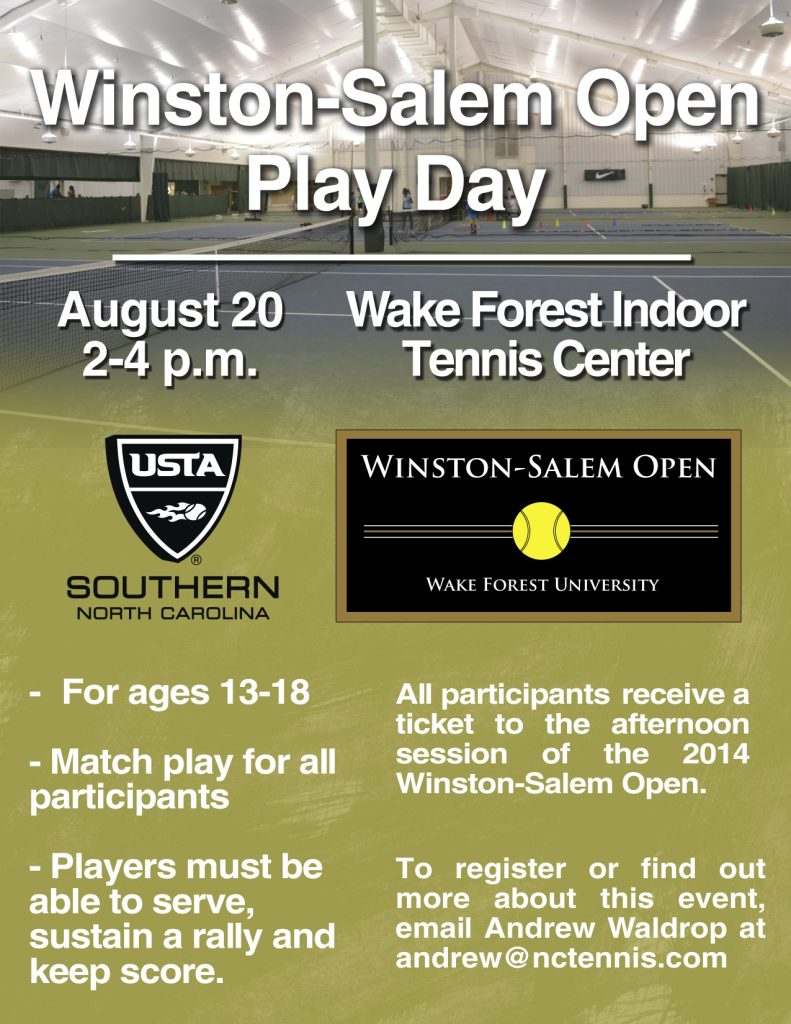 Winston-Salem Open Play Day

August 20
2-4 p.m.

Wake Forest Indoor Tennis Center

USTA
®
SOUTHERN
NORTH CAROLINA

WINSTON-SALEM OPEN
WAKE FOREST UNIVERSITY

- For ages 13-18

- Match play for all participants

- Players must be able to serve, sustain a rally and keep score.

All participants receive a ticket to the afternoon session of the 2014 Winston-Salem Open.

To register or find out more about this event, email Andrew Waldrop at andrew@nctennis.com